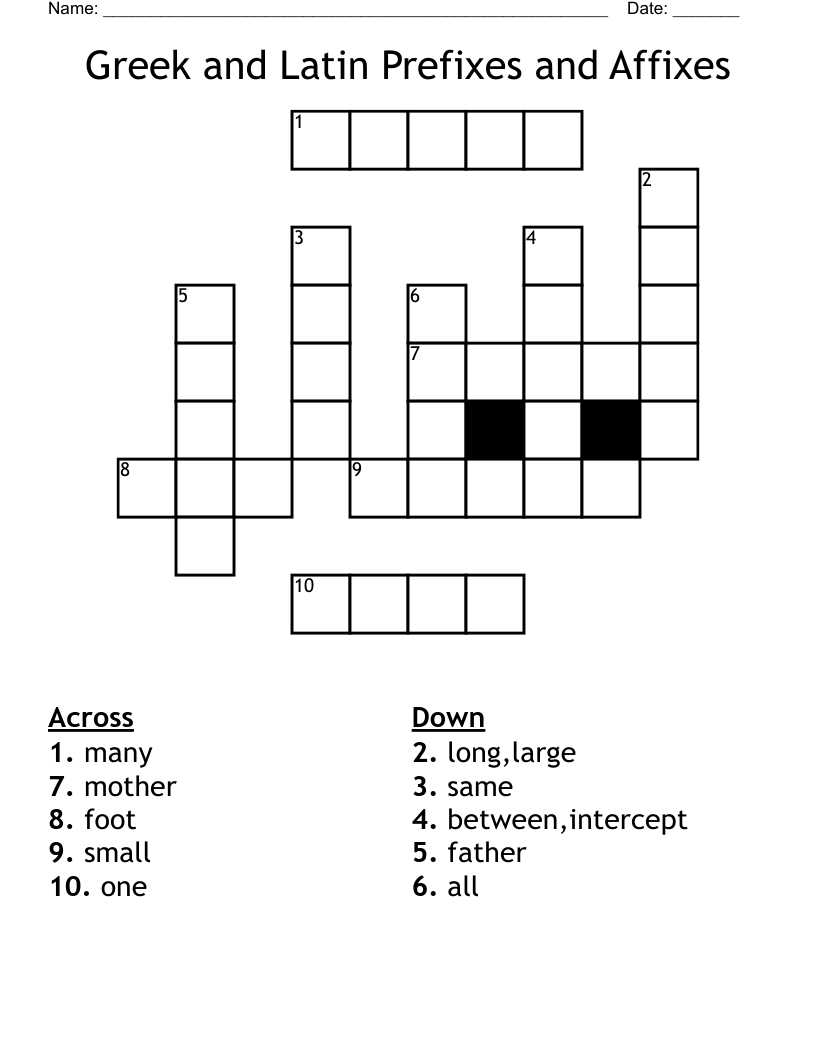 Name: ______________________________________________________ Date: _______

Greek and Latin Prefixes and Affixes

1
2
3
4
5
6
7
8
9
10

Across
1. many
7. mother
8. foot
9. small
10. one

Down
2. long,large
3. same
4. between,intercept
5. father
6. all